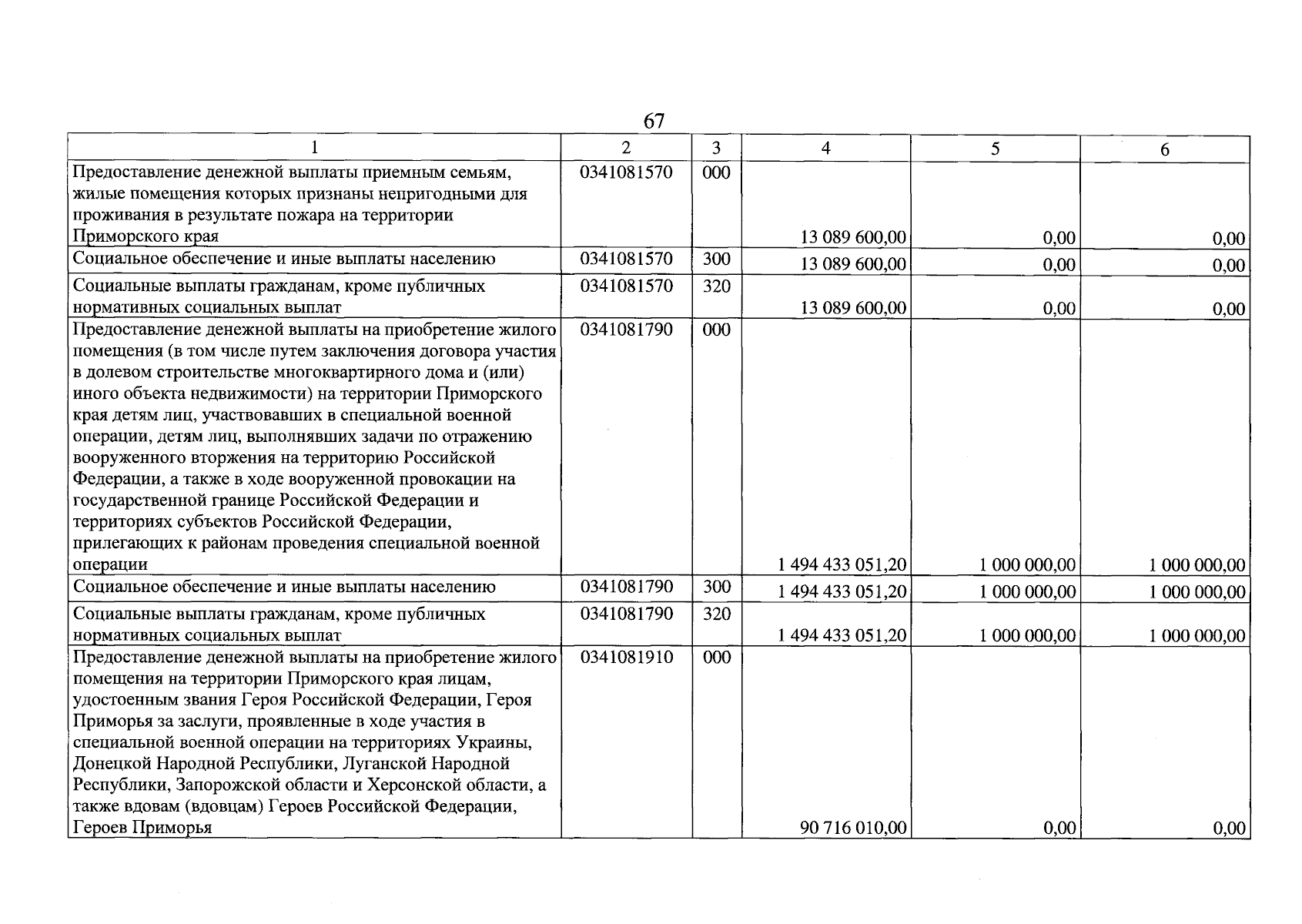 67

| 1 | 2 | 3 | 4 | 5 | 6 |
|---|---|---|---|---|---|
| Предоставление денежной выплаты приемным семьям, жилые помещения которых признаны непригодными для проживания в результате пожара на территории Приморского края | 0341081570 | 000 | 13 089 600,00 | 0,00 | 0,00 |
| Социальное обеспечение и иные выплаты населению | 0341081570 | 300 | 13 089 600,00 | 0,00 | 0,00 |
| Социальные выплаты гражданам, кроме публичных нормативных социальных выплат | 0341081570 | 320 | 13 089 600,00 | 0,00 | 0,00 |
| Предоставление денежной выплаты на приобретение жилого помещения (в том числе путем заключения договора участия в долевом строительстве многоквартирного дома и (или) иного объекта недвижимости) на территории Приморского края детям лиц, участвовавших в специальной военной операции, детям лиц, выполнявших задачи по отражению вооруженного вторжения на территорию Российской Федерации, а также в ходе вооруженной провокации на государственной границе Российской Федерации и территориях субъектов Российской Федерации, прилегающих к районам проведения специальной военной операции | 0341081790 | 000 | 1 494 433 051,20 | 1 000 000,00 | 1 000 000,00 |
| Социальное обеспечение и иные выплаты населению | 0341081790 | 300 | 1 494 433 051,20 | 1 000 000,00 | 1 000 000,00 |
| Социальные выплаты гражданам, кроме публичных нормативных социальных выплат | 0341081790 | 320 | 1 494 433 051,20 | 1 000 000,00 | 1 000 000,00 |
| Предоставление денежной выплаты на приобретение жилого помещения на территории Приморского края лицам, удостоенным звания Героя Российской Федерации, Героя Приморья за заслуги, проявленные в ходе участия в специальной военной операции на территориях Украины, Донецкой Народной Республики, Луганской Народной Республики, Запорожской области и Херсонской области, а также вдовам (вдовцам) Героев Российской Федерации, Героев Приморья | 0341081910 | 000 | 90 716 010,00 | 0,00 | 0,00 |